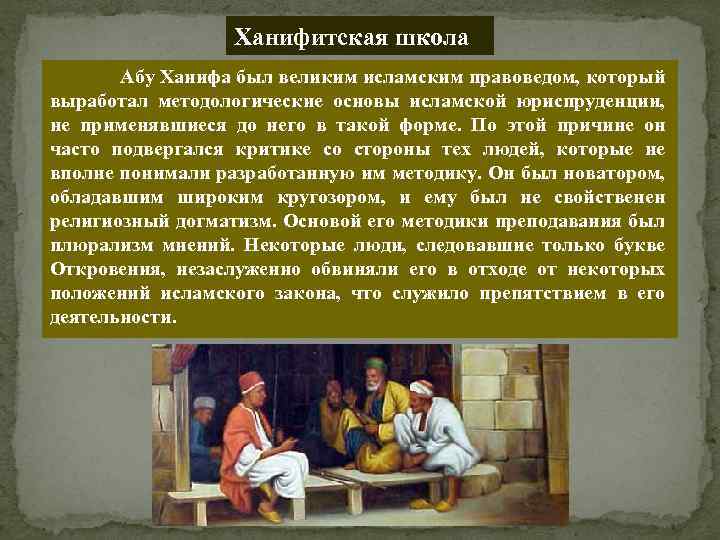 Ханифитская школа

Абу Ханифа был великим исламским правоведом, который выработал методологические основы исламской юриспруденции, не применявшиеся до него в такой форме. По этой причине он часто подвергался критике со стороны тех людей, которые не вполне понимали разработанную им методику. Он был новатором, обладавшим широким кругозором, и ему был не свойственен религиозный догматизм. Основой его методики преподавания был плюрализм мнений. Некоторые люди, следовавшие только букве Откровения, незаслуженно обвиняли его в отходе от некоторых положений исламского закона, что служило препятствием в его деятельности.